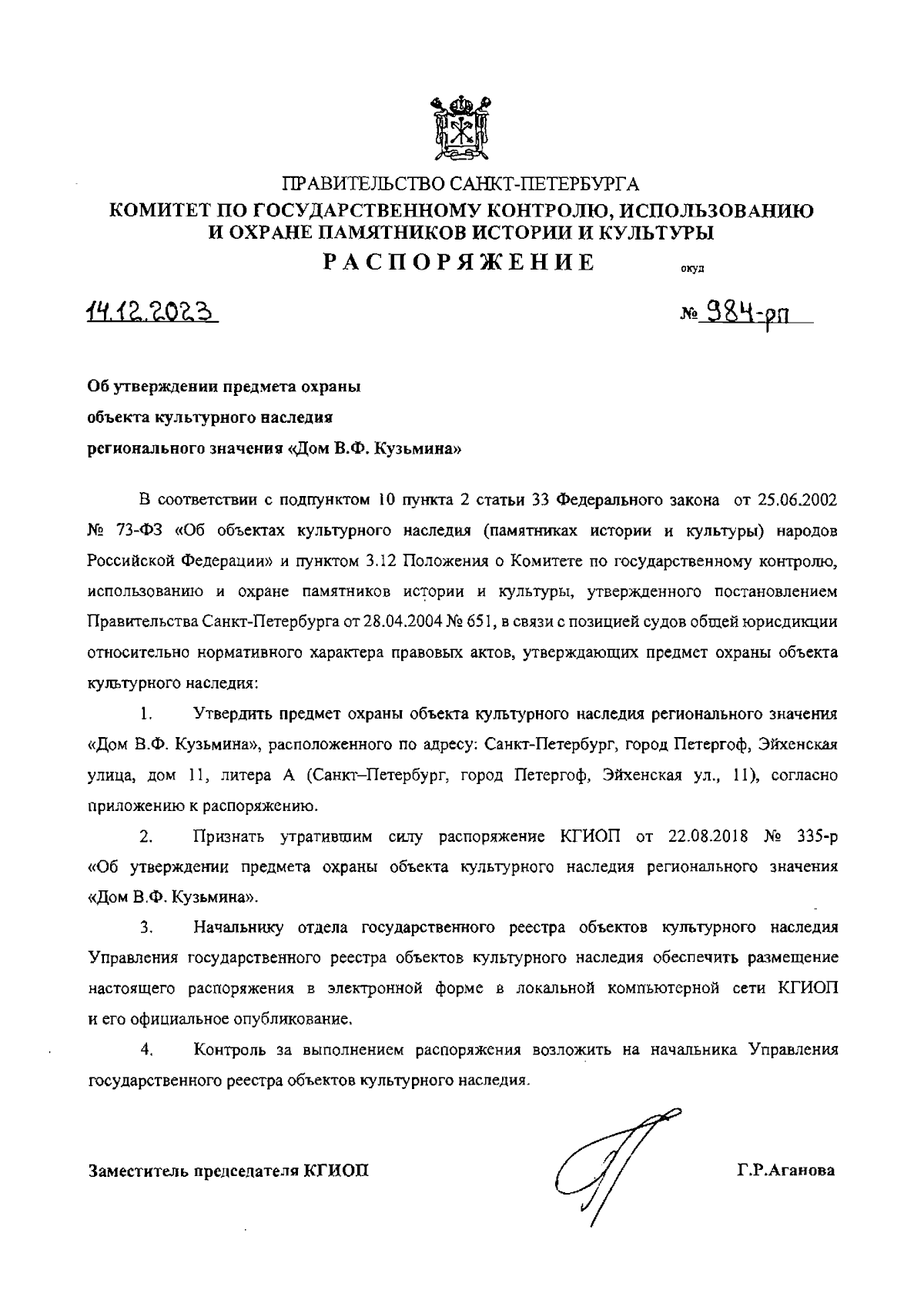 ПРАВИТЕЛЬСТВО САНКТ-ПЕТЕРБУРГА
КОМИТЕТ ПО ГОСУДАРСТВЕННОМУ КОНТРОЛЮ, ИСПОЛЬЗОВАНИЮ И ОХРАНЕ ПАМЯТНИКОВ ИСТОРИИ И КУЛЬТУРЫ
РАСПОРЯЖЕНИЕ

окуд

14.12.2023

№ 984-рп

Об утверждении предмета охраны объекта культурного наследия регионального значения «Дом В.Ф. Кузьмина»

В соответствии с подпунктом 10 пункта 2 статьи 33 Федерального закона от 25.06.2002 № 73-ФЗ «Об объектах культурного наследия (памятниках истории и культуры) народов Российской Федерации» и пунктом 3.12 Положения о Комитете по государственному контролю, использованию и охране памятников истории и культуры, утвержденного постановлением Правительства Санкт-Петербурга от 28.04.2004 № 651, в связи с позицией судов общей юрисдикции относительно нормативного характера правовых актов, утверждающих предмет охраны объекта культурного наследия:

1. Утвердить предмет охраны объекта культурного наследия регионального значения «Дом В.Ф. Кузьмина», расположенного по адресу: Санкт-Петербург, город Петергоф, Эйхенская улица, дом 11, литера А (Санкт–Петербург, город Петергоф, Эйхенская ул., 11), согласно приложению к распоряжению.

2. Признать утратившим силу распоряжение КГИОП от 22.08.2018 № 335-р «Об утверждении предмета охраны объекта культурного наследия регионального значения «Дом В.Ф. Кузьмина».

3. Начальнику отдела государственного реестра объектов культурного наследия Управления государственного реестра объектов культурного наследия обеспечить размещение настоящего распоряжения в электронной форме в локальной компьютерной сети КГИОП и его официальное опубликование.

4. Контроль за выполнением распоряжения возложить на начальника Управления государственного реестра объектов культурного наследия.

Заместитель председателя КГИОП

Г.Р.Аганова